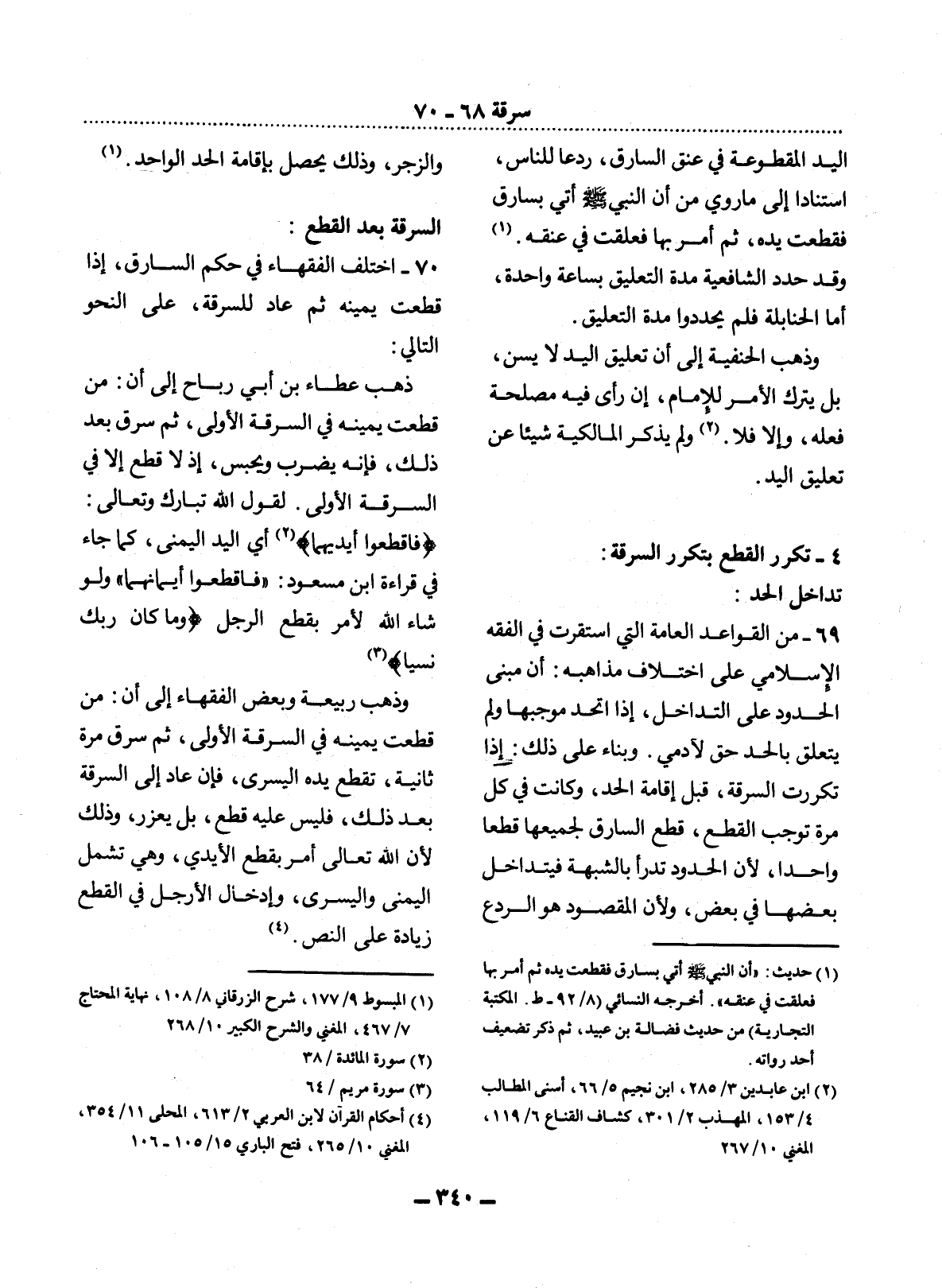 سرقة ٦٨ - ٧٠

اليد المقطوعة في عنق السارق، ردعا للناس، استنادا إلى ماروي من أن النبي ﷺ أتي بسارق فقطعت يده، ثم أمر بها فعلقت في عنقه. (١) وقد حدد الشافعية مدة التعليق بساعة واحدة، أما الحنابلة فلم يحددوا مدة التعليق.

وذهب الحنفية إلى أن تعليق اليد لا يسن، بل يترك الأمر للإمام، إن رأى فيه مصلحة فعله، وإلا فلا. (٢) ولم يذكر المالكية شيئا عن تعليق اليد.

٤ - تكرر القطع بتكرر السرقة:
تداخل الحد:
٦٩ - من القواعد العامة التي استقرت في الفقه الإسلامي على اختلاف مذاهبه: أن مبنى الحدود على التداخل، إذا اتحد موجبها ولم يتعلق بالحد حق لآدمي. وبناء على ذلك: إذا تكررت السرقة، قبل إقامة الحد، وكانت في كل مرة توجب القطع، قطع السارق لجميعها قطعا واحدا، لأن الحدود تدرأ بالشبهة فيتداخل بعضها في بعض، ولأن المقصود هو الردع

(١) حديث: «أن النبي ﷺ أتي بسارق فقطعت يده ثم أمر بها فعلقت في عنقه». أخرجه النسائي (٨/ ٩٢ - ط. المكتبة التجارية) من حديث فضالة بن عبيد، ثم ذكر تضعيف أحد رواته.
(٢) ابن عابدين ٣/ ٢٨٥، ابن نجيم ٥/ ٦٦، أسنى المطالب ٤/ ١٥٣، المهذب ٢/ ٣٠١، كشاف القناع ٦/ ١١٩، المغني ١٠/ ٢٦٧

والزجر، وذلك يحصل بإقامة الحد الواحد. (١)

السرقة بعد القطع:
٧٠ - اختلف الفقهاء في حكم السارق، إذا قطعت يمينه ثم عاد للسرقة، على النحو التالي:

ذهب عطاء بن أبي رباح إلى أن: من قطعت يمينه في السرقة الأولى، ثم سرق بعد ذلك، فإنه يضرب ويحبس، إذ لا قطع إلا في السرقة الأولى. لقول الله تبارك وتعالى: ﴿فاقطعوا أيديهما﴾(٢) أي اليد اليمنى، كما جاء في قراءة ابن مسعود: «فاقطعوا أيمانهما» ولو شاء الله لأمر بقطع الرجل ﴿وما كان ربك نسيا﴾(٣)

وذهب ربيعة وبعض الفقهاء إلى أن: من قطعت يمينه في السرقة الأولى، ثم سرق مرة ثانية، تقطع يده اليسرى، فإن عاد إلى السرقة بعد ذلك، فليس عليه قطع، بل يعزر، وذلك لأن الله تعالى أمر بقطع الأيدي، وهي تشمل اليمنى واليسرى، وإدخال الأرجل في القطع زيادة على النص. (٤)

(١) المبسوط ٩/ ١٧٧، شرح الزرقاني ٨/ ١٠٨، نهاية المحتاج ٧/ ٤٦٧، المغني والشرح الكبير ١٠/ ٢٦٨
(٢) سورة المائدة / ٣٨
(٣) سورة مريم / ٦٤
(٤) أحكام القرآن لابن العربي ٢/ ٦١٣، المحلى ١١/ ٣٥٤، المغني ١٠/ ٢٦٥، فتح الباري ١٥/ ١٠٥ - ١٠٦

- ٣٤٠ -